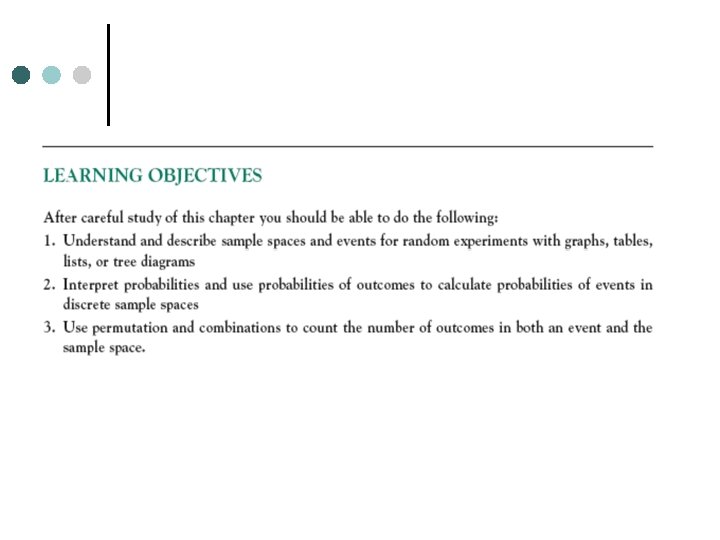 LEARNING OBJECTIVES

After careful study of this chapter you should be able to do the following:

1. Understand and describe sample spaces and events for random experiments with graphs, tables, lists, or tree diagrams

2. Interpret probabilities and use probabilities of outcomes to calculate probabilities of events in discrete sample spaces

3. Use permutation and combinations to count the number of outcomes in both an event and the sample space.